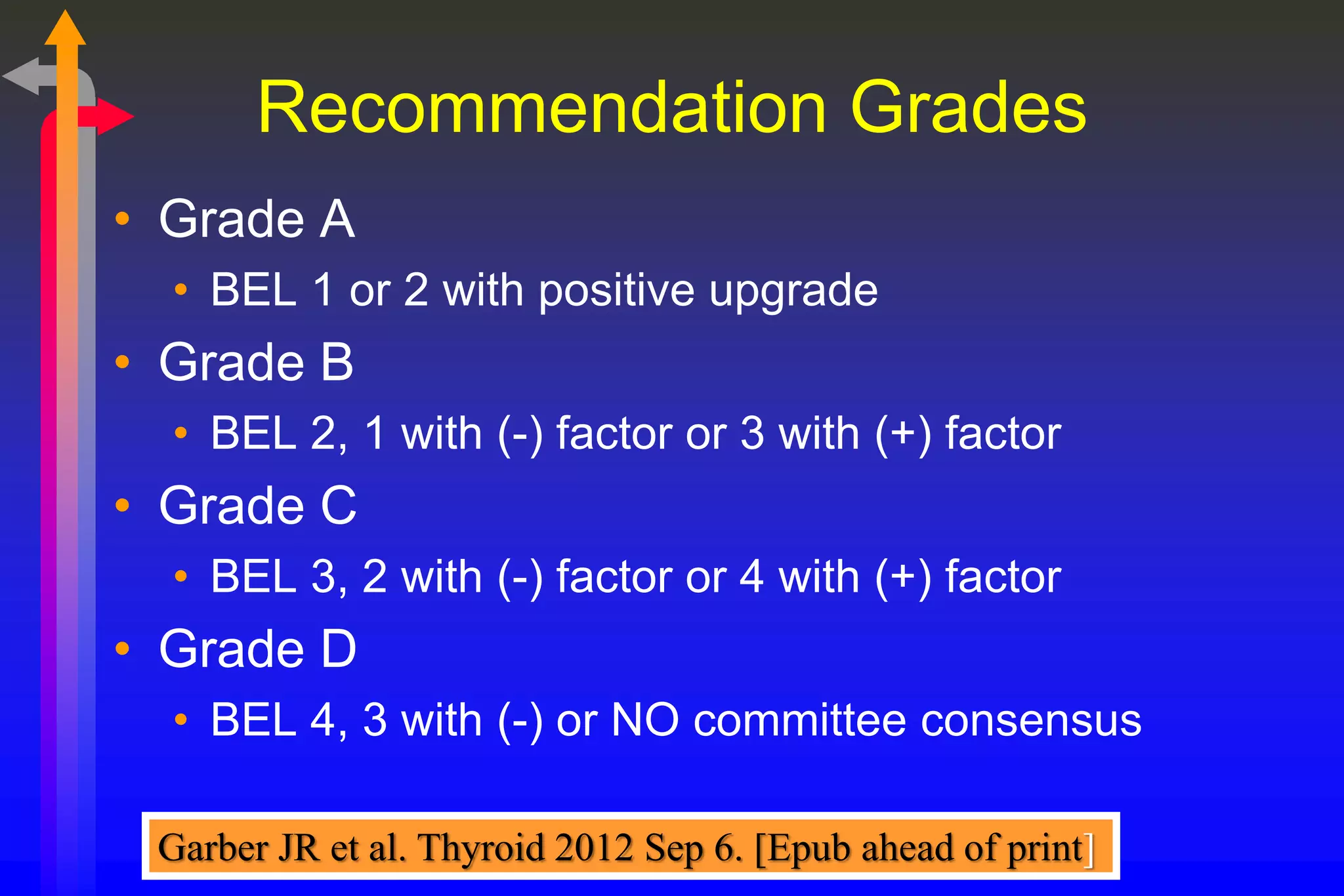 Recommendation Grades

• Grade A
  • BEL 1 or 2 with positive upgrade
• Grade B
  • BEL 2, 1 with (-) factor or 3 with (+) factor
• Grade C
  • BEL 3, 2 with (-) factor or 4 with (+) factor
• Grade D
  • BEL 4, 3 with (-) or NO committee consensus

Garber JR et al. Thyroid 2012 Sep 6. [Epub ahead of print]